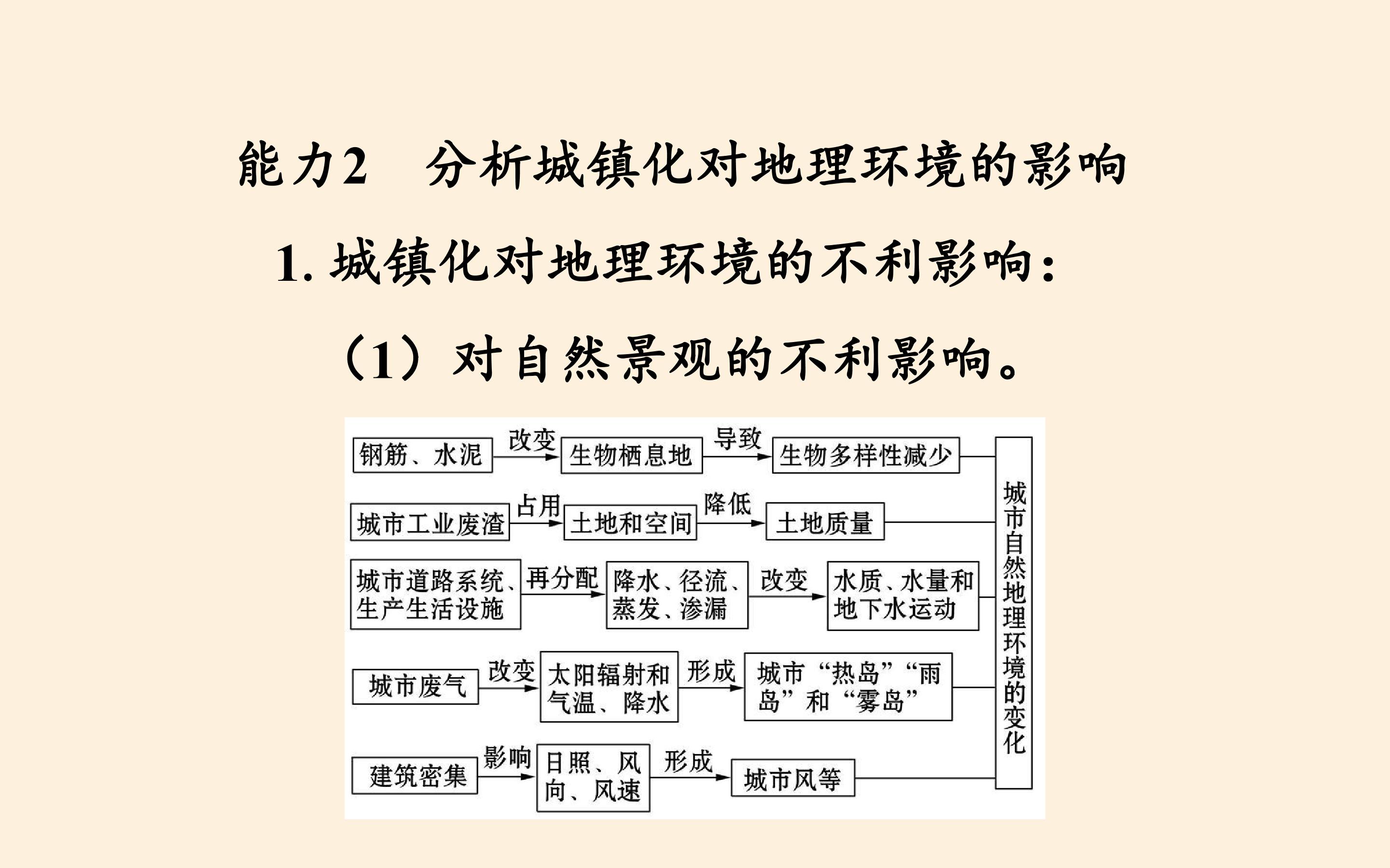 能力2　分析城镇化对地理环境的影响

1.城镇化对地理环境的不利影响：

（1）对自然景观的不利影响。

钢筋、水泥 改变 生物栖息地 导致 生物多样性减少

城市工业废渣 占用 土地和空间 降低 土地质量

城市道路系统、生产生活设施 再分配 降水、径流、蒸发、渗漏 改变 水质、水量和地下水运动

城市废气 改变 太阳辐射和气温、降水 形成 城市“热岛”“雨岛”和“雾岛”

建筑密集 影响 日照、风向、风速 形成 城市风等

城市自然地理环境的变化